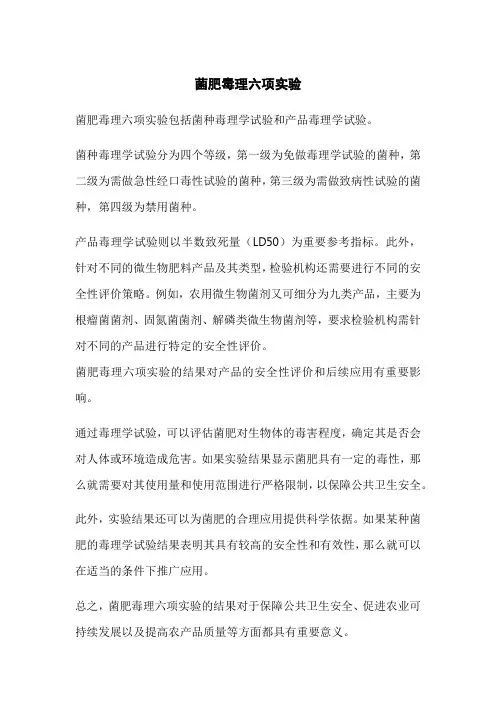 菌肥毒理六项实验

菌肥毒理六项实验包括菌种毒理学试验和产品毒理学试验。

菌种毒理学试验分为四个等级，第一级为免做毒理学试验的菌种，第二级为需做急性经口毒性试验的菌种，第三级为需做致病性试验的菌种，第四级为禁用菌种。

产品毒理学试验则以半数致死量（LD50）为重要参考指标。此外，针对不同的微生物肥料产品及其类型，检验机构还需要进行不同的安全性评价策略。例如，农用微生物菌剂又可细分为九类产品，主要为根瘤菌菌剂、固氮菌菌剂、解磷类微生物菌剂等，要求检验机构需针对不同的产品进行特定的安全性评价。
菌肥毒理六项实验的结果对产品的安全性评价和后续应用有重要影响。

通过毒理学试验，可以评估菌肥对生物体的毒害程度，确定其是否会对人体或环境造成危害。如果实验结果显示菌肥具有一定的毒性，那么就需要对其使用量和使用范围进行严格限制，以保障公共卫生安全。

此外，实验结果还可以为菌肥的合理应用提供科学依据。如果某种菌肥的毒理学试验结果表明其具有较高的安全性和有效性，那么就可以在适当的条件下推广应用。

总之，菌肥毒理六项实验的结果对于保障公共卫生安全、促进农业可持续发展以及提高农产品质量等方面都具有重要意义。